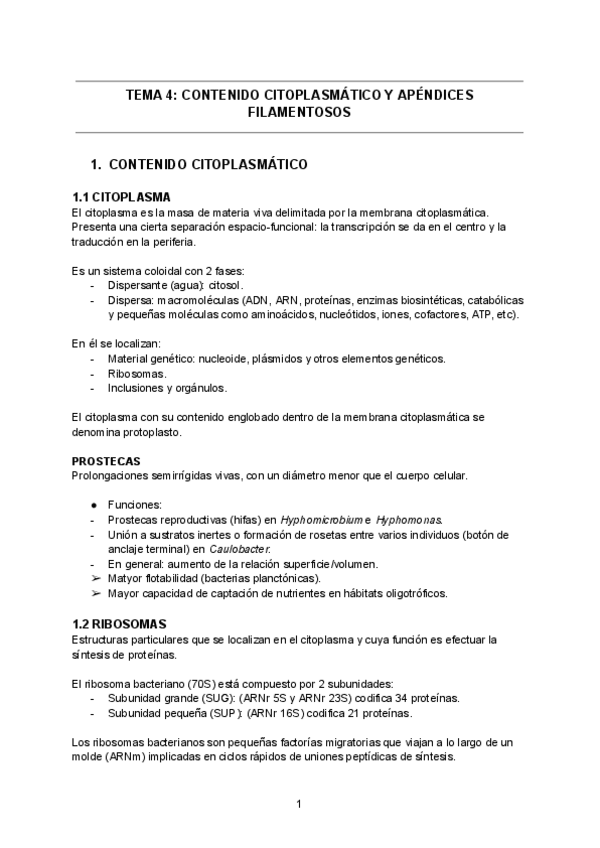 TEMA 4: CONTENIDO CITOPLASMÁTICO Y APÉNDICES FILAMENTOSOS

1. CONTENIDO CITOPLASMÁTICO

1.1 CITOPLASMA
El citoplasma es la masa de materia viva delimitada por la membrana citoplasmática. Presenta una cierta separación espacio-funcional: la transcripción se da en el centro y la traducción en la periferia.

Es un sistema coloidal con 2 fases:
- Dispersante (agua): citosol.
- Dispersa: macromoléculas (ADN, ARN, proteínas, enzimas biosintéticas, catabólicas y pequeñas moléculas como aminoácidos, nucleótidos, iones, cofactores, ATP, etc).

En él se localizan:
- Material genético: nucleoide, plásmidos y otros elementos genéticos.
- Ribosomas.
- Inclusiones y orgánulos.

El citoplasma con su contenido englobado dentro de la membrana citoplasmática se denomina protoplasto.

PROSTECAS
Prolongaciones semirrígidas vivas, con un diámetro menor que el cuerpo celular.

● Funciones:
- Prostecas reproductivas (hifas) en Hyphomicrobium e Hyphomonas.
- Unión a sustratos inertes o formación de rosetas entre varios individuos (botón de anclaje terminal) en Caulobacter.
- En general: aumento de la relación superficie/volumen.
➢ Matyor flotabilidad (bacterias planctónicas).
➢ Mayor capacidad de captación de nutrientes en hábitats oligotróficos.

1.2 RIBOSOMAS
Estructuras particulares que se localizan en el citoplasma y cuya función es efectuar la síntesis de proteínas.

El ribosoma bacteriano (70S) está compuesto por 2 subunidades:
- Subunidad grande (SUG): (ARNr 5S y ARNr 23S) codifica 34 proteínas.
- Subunidad pequeña (SUP): (ARNr 16S) codifica 21 proteínas.

Los ribosomas bacterianos son pequeñas factorías migratorias que viajan a lo largo de un molde (ARNm) implicadas en ciclos rápidos de uniones peptídicas de síntesis.

1